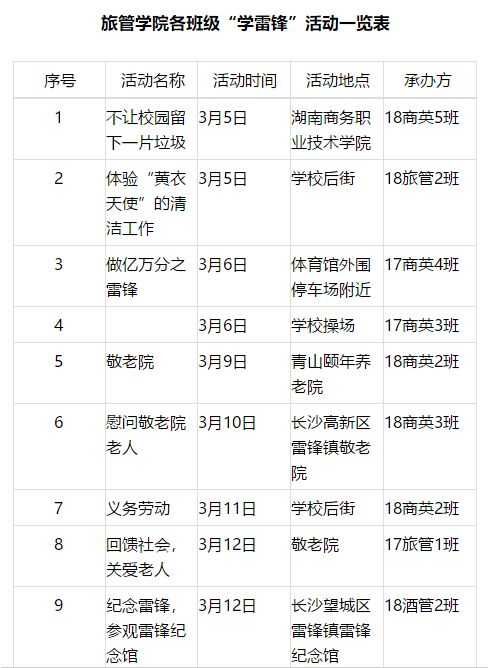 旅管学院各班级“学雷锋”活动一览表

| 序号 | 活动名称 | 活动时间 | 活动地点 | 承办方 |
|---|---|---|---|---|
| 1 | 不让校园留下一片垃圾 | 3月5日 | 湖南商务职业技术学院 | 18商英5班 |
| 2 | 体验“黄衣天使”的清洁工作 | 3月5日 | 学校后街 | 18旅管2班 |
| 3 | 做亿万分之雷锋 | 3月6日 | 体育馆外围停车场附近 | 17商英4班 |
| 4 |  | 3月6日 | 学校操场 | 17商英3班 |
| 5 | 敬老院 | 3月9日 | 青山颐年养老院 | 18商英2班 |
| 6 | 慰问敬老院老人 | 3月10日 | 长沙高新区雷锋镇敬老院 | 18商英3班 |
| 7 | 义务劳动 | 3月11日 | 学校后街 | 18商英2班 |
| 8 | 回馈社会，关爱老人 | 3月12日 | 敬老院 | 17旅管1班 |
| 9 | 纪念雷锋，参观雷锋纪念馆 | 3月12日 | 长沙望城区雷锋镇雷锋纪念馆 | 18酒管2班 |